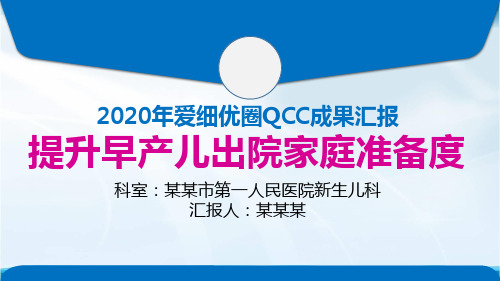 2020年爱细优圈QCC成果汇报

提升早产儿出院家庭准备度

科室：某某市第一人民医院新生儿科

汇报人：某某某